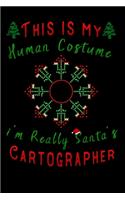 THIS IS MY
Human Costume

i'm Really Santa's
CARTOGRAPHER